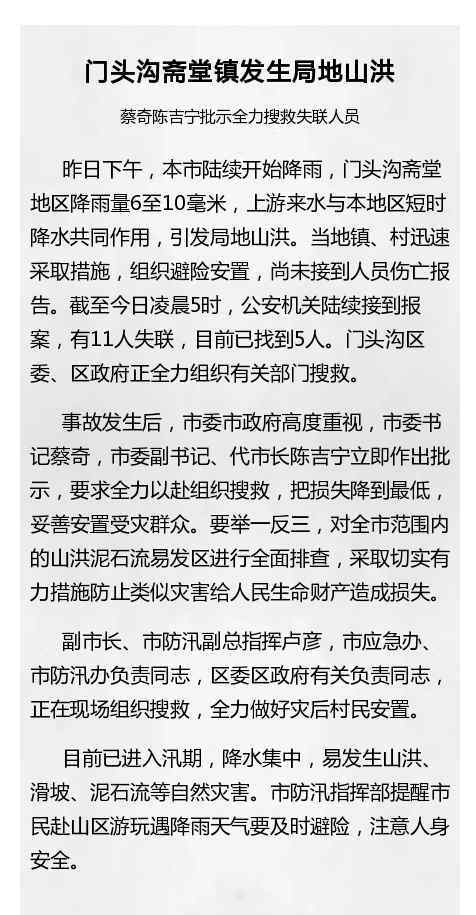 门头沟斋堂镇发生局地山洪

蔡奇陈吉宁批示全力搜救失联人员

昨日下午，本市陆续开始降雨，门头沟斋堂地区降雨量6至10毫米，上游来水与本地区短时降水共同作用，引发局地山洪。当地镇、村迅速采取措施，组织避险安置，尚未接到人员伤亡报告。截至今日凌晨5时，公安机关陆续接到报案，有11人失联，目前已找到5人。门头沟区委、区政府正全力组织有关部门搜救。

事故发生后，市委市政府高度重视，市委书记蔡奇，市委副书记、代市长陈吉宁立即作出批示，要求全力以赴组织搜救，把损失降到最低，妥善安置受灾群众。要举一反三，对全市范围内的山洪泥石流易发区进行全面排查，采取切实有力措施防止类似灾害给人民生命财产造成损失。

副市长、市防汛副总指挥卢彦，市应急办、市防汛办负责同志，区委区政府有关负责同志，正在现场组织搜救，全力做好灾后村民安置。

目前已进入汛期，降水集中，易发生山洪、滑坡、泥石流等自然灾害。市防汛指挥部提醒市民赴山区游玩遇降雨天气要及时避险，注意人身安全。